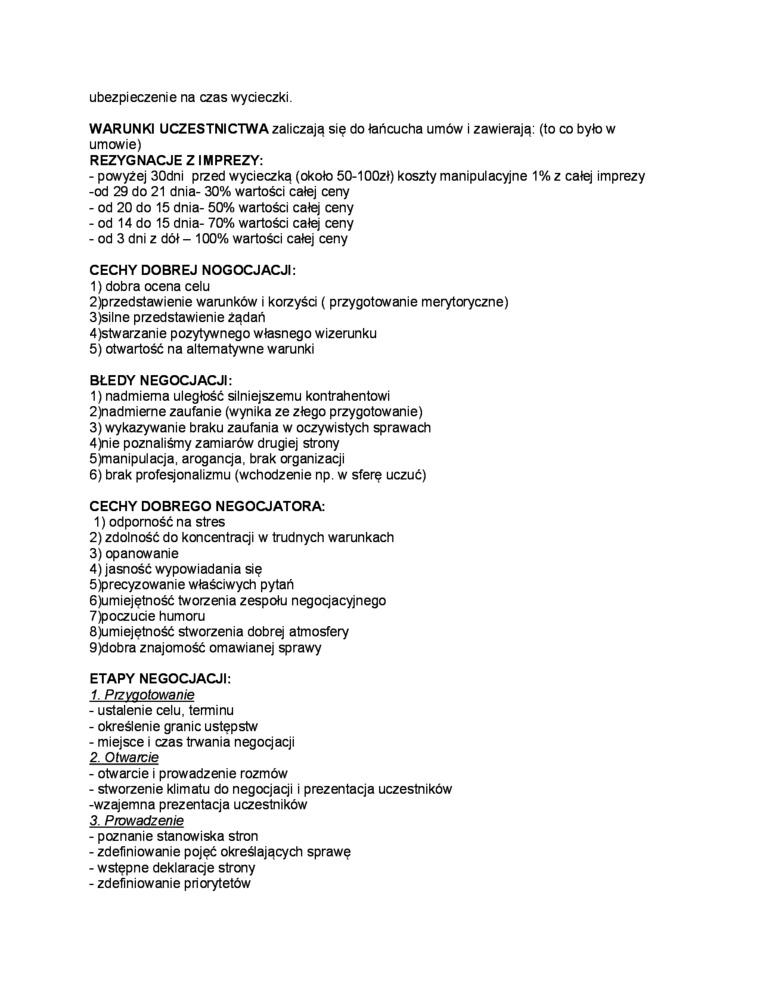 ubezpieczenie na czas wycieczki.

WARUNKI UCZESTNICTWA zaliczają się do łańcucha umów i zawierają: (to co było w umowie)
REZYGNACJE Z IMPREZY:
- powyżej 30dni przed wycieczką (około 50-100zł) koszty manipulacyjne 1% z całej imprezy
-od 29 do 21 dnia- 30% wartości całej ceny
- od 20 do 15 dnia- 50% wartości całej ceny
- od 14 do 15 dnia- 70% wartości całej ceny
- od 3 dni z dół – 100% wartości całej ceny

CECHY DOBREJ NOGOCJACJI:
1) dobra ocena celu
2)przedstawienie warunków i korzyści ( przygotowanie merytoryczne)
3)silne przedstawienie żądań
4)stwarzanie pozytywnego własnego wizerunku
5) otwartość na alternatywne warunki

BŁEDY NEGOCJACJI:
1) nadmierna uległość silniejszemu kontrahentowi
2)nadmierne zaufanie (wynika ze złego przygotowanie)
3) wykazywanie braku zaufania w oczywistych sprawach
4)nie poznaliśmy zamiarów drugiej strony
5)manipulacja, arogancja, brak organizacji
6) brak profesjonalizmu (wchodzenie np. w sferę uczuć)

CECHY DOBREGO NEGOCJATORA:
1) odporność na stres
2) zdolność do koncentracji w trudnych warunkach
3) opanowanie
4) jasność wypowiadania się
5)precyzowanie właściwych pytań
6)umiejętność tworzenia zespołu negocjacyjnego
7)poczucie humoru
8)umiejętność stworzenia dobrej atmosfery
9)dobra znajomość omawianej sprawy

ETAPY NEGOCJACJI:
1. Przygotowanie
- ustalenie celu, terminu
- określenie granic ustępstw
- miejsce i czas trwania negocjacji
2. Otwarcie
- otwarcie i prowadzenie rozmów
- stworzenie klimatu do negocjacji i prezentacja uczestników
-wzajemna prezentacja uczestników
3. Prowadzenie
- poznanie stanowiska stron
- zdefiniowanie pojęć określających sprawę
- wstępne deklaracje strony
- zdefiniowanie priorytetów